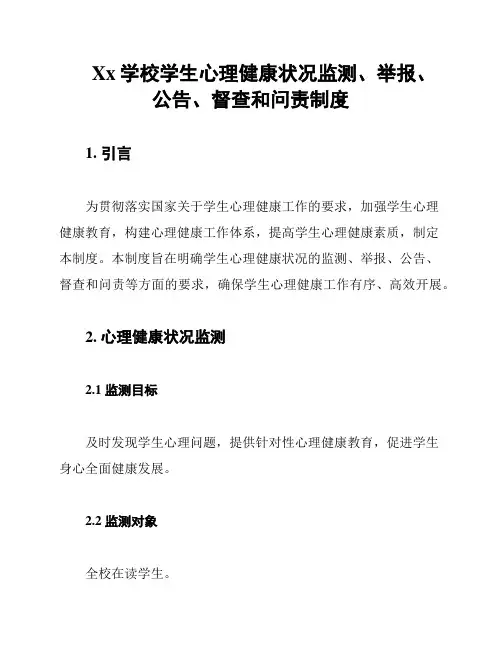 Xx 学校学生心理健康状况监测、举报、公告、督查和问责制度

1. 引言

为贯彻落实国家关于学生心理健康工作的要求，加强学生心理健康教育，构建心理健康工作体系，提高学生心理健康素质，制定本制度。本制度旨在明确学生心理健康状况的监测、举报、公告、督查和问责等方面的要求，确保学生心理健康工作有序、高效开展。

2. 心理健康状况监测

2.1 监测目标

及时发现学生心理问题，提供针对性心理健康教育，促进学生身心全面健康发展。

2.2 监测对象

全校在读学生。